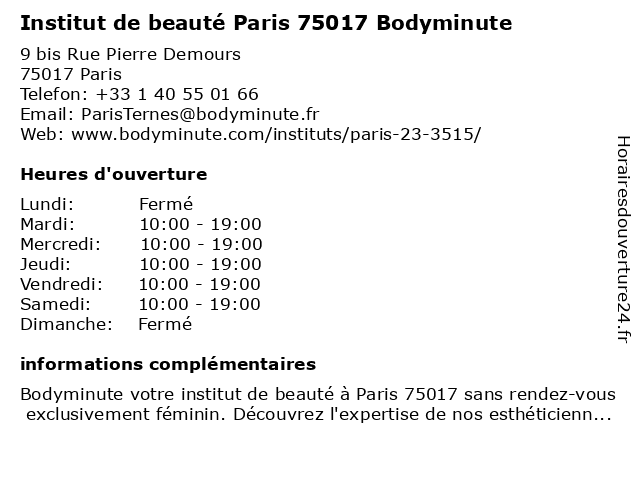 Institut de beauté Paris 75017 Bodyminute

9 bis Rue Pierre Demours
75017 Paris
Telefon: +33 1 40 55 01 66
Email: ParisTernes@bodyminute.fr
Web: www.bodyminute.com/instituts/paris-23-3515/

Heures d'ouverture

Lundi: Fermé
Mardi: 10:00 - 19:00
Mercredi: 10:00 - 19:00
Jeudi: 10:00 - 19:00
Vendredi: 10:00 - 19:00
Samedi: 10:00 - 19:00
Dimanche: Fermé

informations complémentaires

Bodyminute votre institut de beauté à Paris 75017 sans rendez-vous exclusivement féminin. Découvrez l'expertise de nos esthéticienn...

Horairesdouverture24.fr